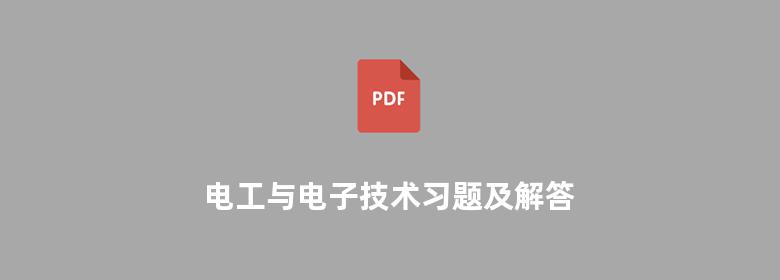 PDF

电工与电子技术习题及解答